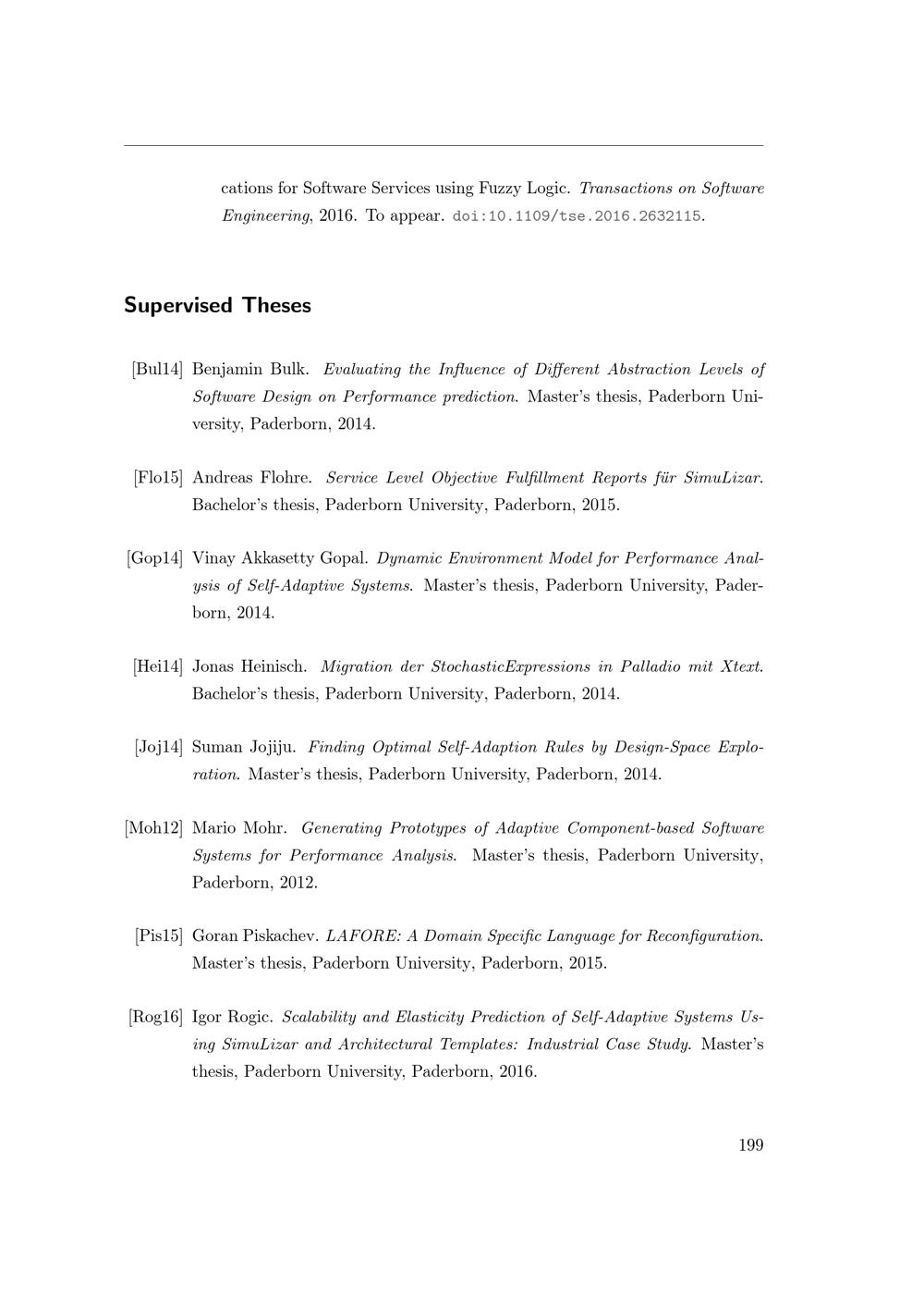 cations for Software Services using Fuzzy Logic. Transactions on Software Engineering, 2016. To appear. doi:10.1109/tse.2016.2632115.

Supervised Theses

[Bul14] Benjamin Bulk. Evaluating the Influence of Different Abstraction Levels of Software Design on Performance prediction. Master's thesis, Paderborn University, Paderborn, 2014.

[Flo15] Andreas Flohre. Service Level Objective Fulfillment Reports für SimuLizar. Bachelor's thesis, Paderborn University, Paderborn, 2015.

[Gop14] Vinay Akkasetty Gopal. Dynamic Environment Model for Performance Analysis of Self-Adaptive Systems. Master's thesis, Paderborn University, Paderborn, 2014.

[Hei14] Jonas Heinisch. Migration der StochasticExpressions in Palladio mit Xtext. Bachelor's thesis, Paderborn University, Paderborn, 2014.

[Joj14] Suman Jojiju. Finding Optimal Self-Adaption Rules by Design-Space Exploration. Master's thesis, Paderborn University, Paderborn, 2014.

[Moh12] Mario Mohr. Generating Prototypes of Adaptive Component-based Software Systems for Performance Analysis. Master's thesis, Paderborn University, Paderborn, 2012.

[Pis15] Goran Piskachev. LAFORE: A Domain Specific Language for Reconfiguration. Master's thesis, Paderborn University, Paderborn, 2015.

[Rog16] Igor Rogic. Scalability and Elasticity Prediction of Self-Adaptive Systems Using SimuLizar and Architectural Templates: Industrial Case Study. Master's thesis, Paderborn University, Paderborn, 2016.

199